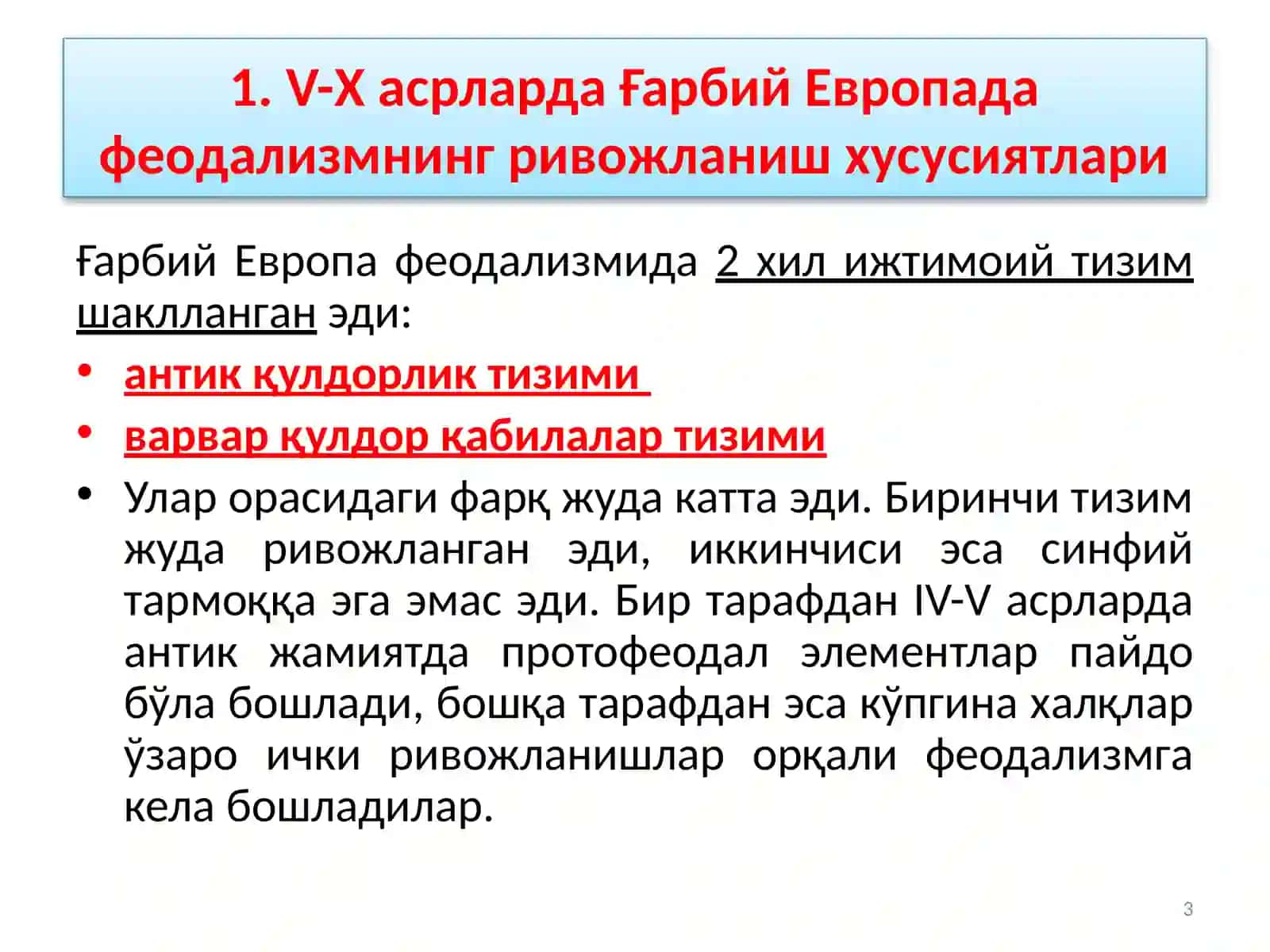 1. V-X асрларда Ғарбий Европада феодализмнинг ривожланиш хусусиятлари

Ғарбий Европа феодализмида 2 хил ижтимоий тизим шаклланган эди:

• антик қулдорлик тизими
• варвар қулдор қабилалар тизими
• Улар орасидаги фарқ жуда катта эди. Биринчи тизим жуда ривожланган эди, иккинчиси эса синфий тармоққа эга эмас эди. Бир тарафдан IV-V асрларда антик жамиятда протофеодал элементлар пайдо бўла бошлади, бошқа тарафдан эса кўпгина халқлар ўзаро ички ривожланишлар орқали феодализмга кела бошладилар.

3